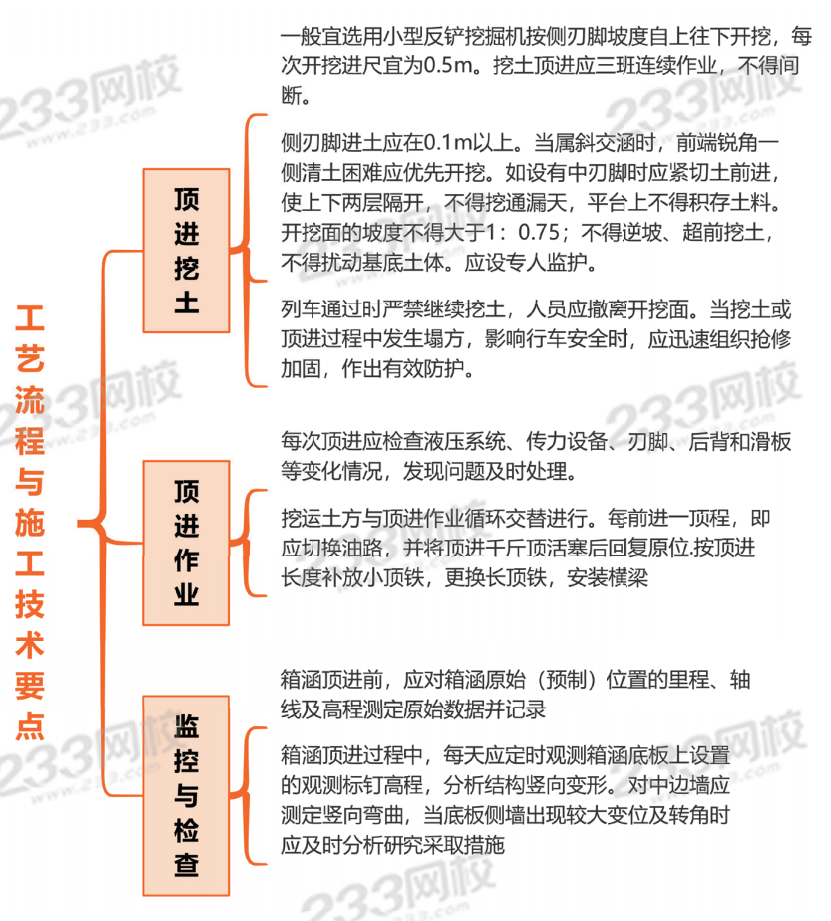 工艺流程与施工技术要点

顶进挖土

一般宜选用小型反铲挖掘机按侧刃脚坡度自上往下开挖，每次开挖进尺宜为0.5m。挖土顶进应三班连续作业，不得间断。

侧刃脚进土应在0.1m以上。当属斜交涵时，前端锐角一侧清土困难应优先开挖。如设有中刃脚时应紧切土前进，使上下两层隔开，不得挖通漏天，平台上不得积存土料。开挖面的坡度不得大于1：0.75；不得逆坡、超前挖土，不得扰动基底土体。应设专人监护。

列车通过时严禁继续挖土，人员应撤离开挖面。当挖土或顶进过程中发生塌方，影响行车安全时，应迅速组织抢修加固，作出有效防护。

顶进作业

每次顶进应检查液压系统、传力设备、刃脚、后背和滑板等变化情况，发现问题及时处理。

挖运土方与顶进作业循环交替进行。每前进一顶程，即应切换油路，并将顶进千斤顶活塞后回复原位.按顶进长度补放小顶铁，更换长顶铁，安装横梁

监控与检查

箱涵顶进前，应对箱涵原始（预制）位置的里程、轴线及高程测定原始数据并记录

箱涵顶进过程中，每天应定时观测箱涵底板上设置的观测标钉高程，分析结构竖向变形。对中边墙应测定竖向弯曲，当底板侧墙出现较大变位及转角时应及时分析研究采取措施

233网校
www.233.com